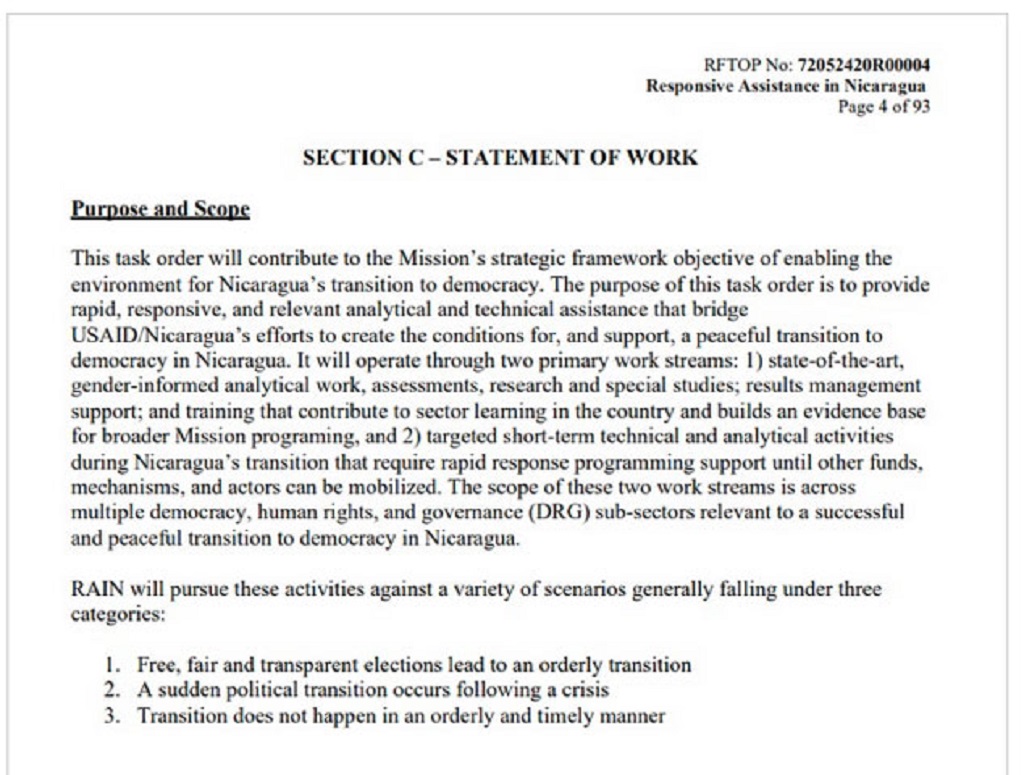 RFTOP No: 72052420R00004
Responsive Assistance in Nicaragua
Page 4 of 93

SECTION C – STATEMENT OF WORK

Purpose and Scope

This task order will contribute to the Mission's strategic framework objective of enabling the environment for Nicaragua's transition to democracy. The purpose of this task order is to provide rapid, responsive, and relevant analytical and technical assistance that bridge USAID/Nicaragua's efforts to create the conditions for, and support, a peaceful transition to democracy in Nicaragua. It will operate through two primary work streams: 1) state-of-the-art, gender-informed analytical work, assessments, research and special studies; results management support; and training that contribute to sector learning in the country and builds an evidence base for broader Mission programing, and 2) targeted short-term technical and analytical activities during Nicaragua's transition that require rapid response programming support until other funds, mechanisms, and actors can be mobilized. The scope of these two work streams is across multiple democracy, human rights, and governance (DRG) sub-sectors relevant to a successful and peaceful transition to democracy in Nicaragua.

RAIN will pursue these activities against a variety of scenarios generally falling under three categories:

1. Free, fair and transparent elections lead to an orderly transition
2. A sudden political transition occurs following a crisis
3. Transition does not happen in an orderly and timely manner